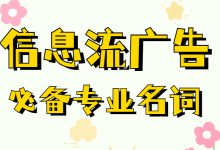 信息流广告
必备专业名词